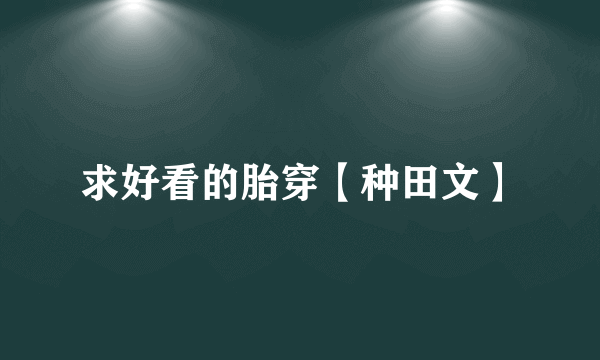 求好看的胎穿【种田文】